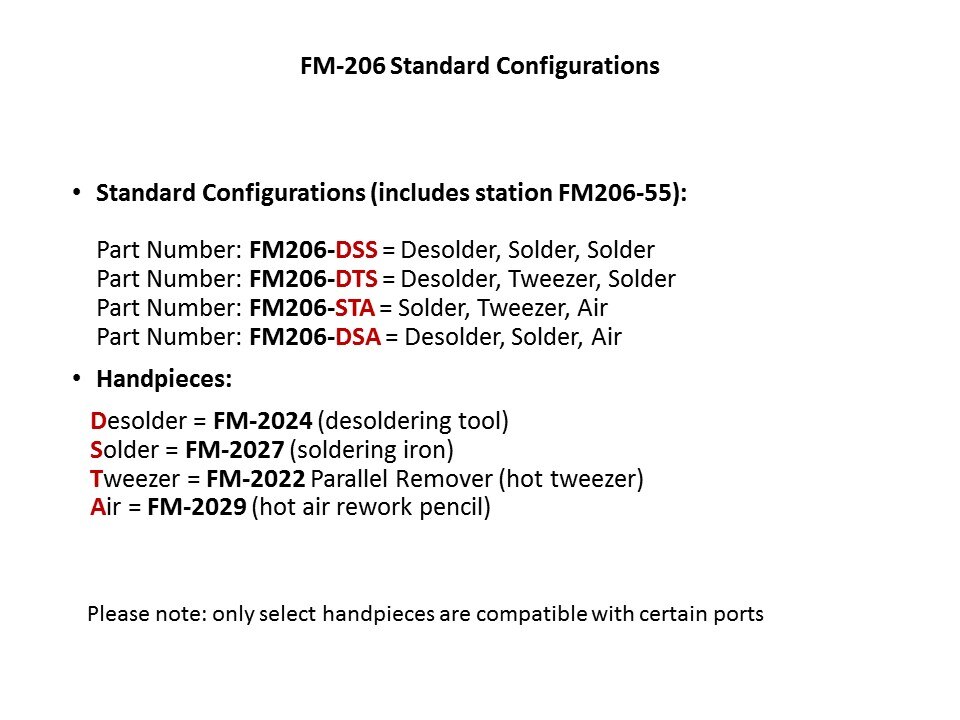 FM-206 Standard Configurations

• Standard Configurations (includes station FM206-55):

Part Number: FM206-DSS = Desolder, Solder, Solder
Part Number: FM206-DTS = Desolder, Tweezer, Solder
Part Number: FM206-STA = Solder, Tweezer, Air
Part Number: FM206-DSA = Desolder, Solder, Air

• Handpieces:

Desolder = FM-2024 (desoldering tool)
Solder = FM-2027 (soldering iron)
Tweezer = FM-2022 Parallel Remover (hot tweezer)
Air = FM-2029 (hot air rework pencil)

Please note: only select handpieces are compatible with certain ports